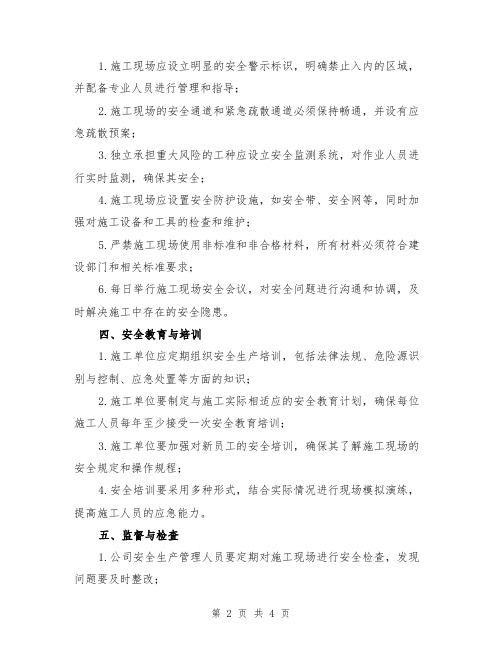 1.施工现场应设立明显的安全警示标识，明确禁止入内的区域，并配备专业人员进行管理和指导；

2.施工现场的安全通道和紧急疏散通道必须保持畅通，并设有应急疏散预案；

3.独立承担重大风险的工种应设立安全监测系统，对作业人员进行实时监测，确保其安全；

4.施工现场应设置安全防护设施，如安全带、安全网等，同时加强对施工设备和工具的检查和维护；

5.严禁施工现场使用非标准和非合格材料，所有材料必须符合建设部门和相关标准要求；

6.每日举行施工现场安全会议，对安全问题进行沟通和协调，及时解决施工中存在的安全隐患。

四、安全教育与培训

1.施工单位应定期组织安全生产培训，包括法律法规、危险源识别与控制、应急处置等方面的知识；

2.施工单位要制定与施工实际相适应的安全教育计划，确保每位施工人员每年至少接受一次安全教育培训；

3.施工单位要加强对新员工的安全培训，确保其了解施工现场的安全规定和操作规程；

4.安全培训要采用多种形式，结合实际情况进行现场模拟演练，提高施工人员的应急能力。

五、监督与检查

1.公司安全生产管理人员要定期对施工现场进行安全检查，发现问题要及时整改；

第 2 页 共 4 页